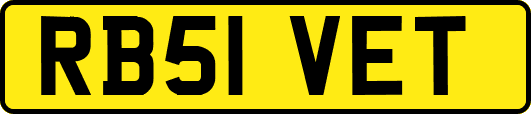 RB51 VET